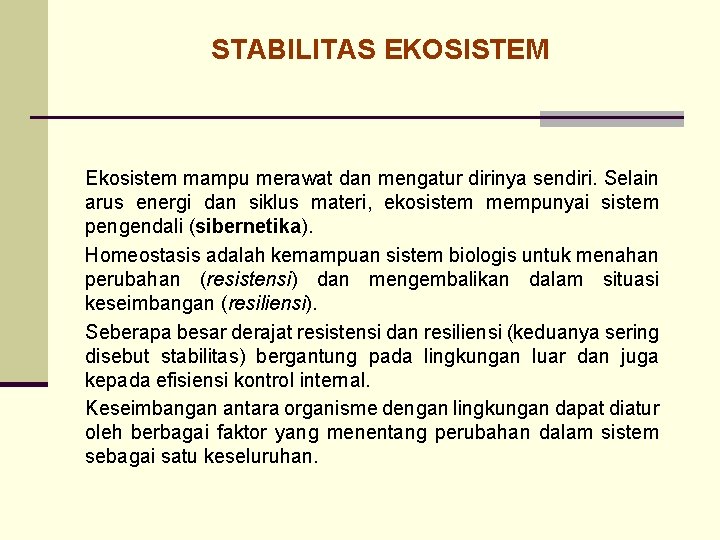 STABILITAS EKOSISTEM

Ekosistem mampu merawat dan mengatur dirinya sendiri. Selain arus energi dan siklus materi, ekosistem mempunyai sistem pengendali (sibernetika).

Homeostasis adalah kemampuan sistem biologis untuk menahan perubahan (resistensi) dan mengembalikan dalam situasi keseimbangan (resiliensi).

Seberapa besar derajat resistensi dan resiliensi (keduanya sering disebut stabilitas) bergantung pada lingkungan luar dan juga kepada efisiensi kontrol internal.

Keseimbangan antara organisme dengan lingkungan dapat diatur oleh berbagai faktor yang menentang perubahan dalam sistem sebagai satu keseluruhan.